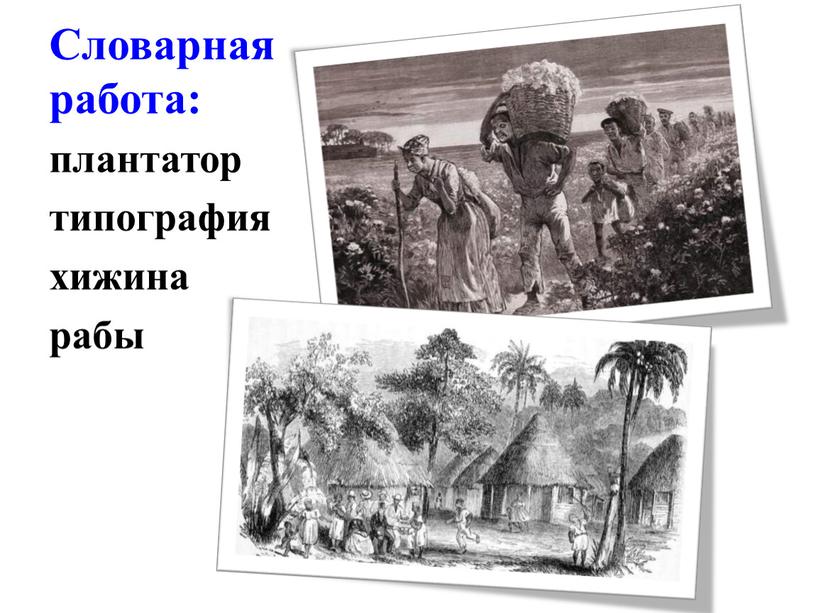 Словарная работа:
плантатор
типография
хижина
рабы